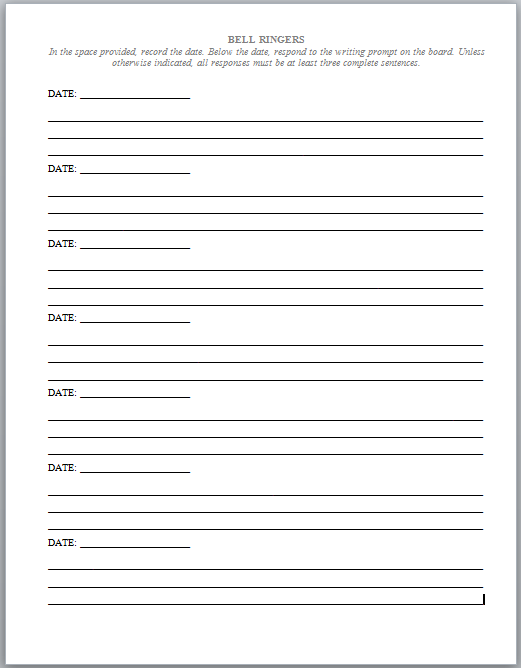 BELL RINGERS

In the space provided, record the date. Below the date, respond to the writing prompt on the board. Unless otherwise indicated, all responses must be at least three complete sentences.

DATE: ____________________

DATE: ____________________

DATE: ____________________

DATE: ____________________

DATE: ____________________

DATE: ____________________

DATE: ____________________